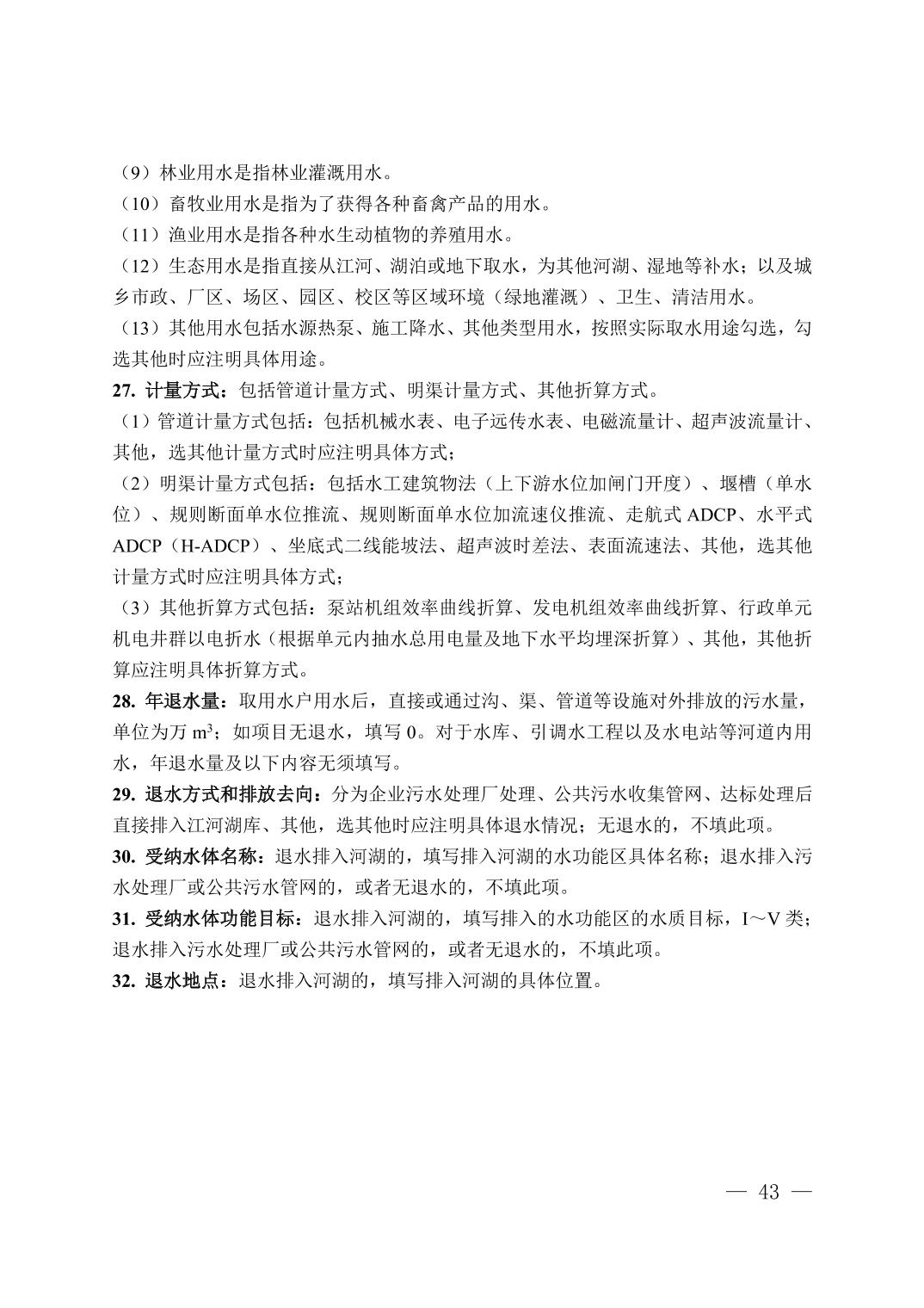 （9）林业用水是指林业灌溉用水。

（10）畜牧业用水是指为了获得各种畜禽产品的用水。

（11）渔业用水是指各种水生动植物的养殖用水。

（12）生态用水是指直接从江河、湖泊或地下取水，为其他河湖、湿地等补水；以及城乡市政、厂区、场区、园区、校区等区域环境（绿地灌溉）、卫生、清洁用水。

（13）其他用水包括水源热泵、施工降水、其他类型用水，按照实际取水用途勾选，勾选其他时应注明具体用途。

27. 计量方式：包括管道计量方式、明渠计量方式、其他折算方式。

（1）管道计量方式包括：包括机械水表、电子远传水表、电磁流量计、超声波流量计、其他，选其他计量方式时应注明具体方式；

（2）明渠计量方式包括：包括水工建筑物法（上下游水位加闸门开度）、堰槽（单水位）、规则断面单水位推流、规则断面单水位加流速仪推流、走航式 ADCP、水平式 ADCP（H-ADCP）、坐底式二线能坡法、超声波时差法、表面流速法、其他，选其他计量方式时应注明具体方式；

（3）其他折算方式包括：泵站机组效率曲线折算、发电机组效率曲线折算、行政单元机电井群以电折水（根据单元内抽水总用电量及地下水平均埋深折算）、其他，其他折算应注明具体折算方式。

28. 年退水量：取用水户用水后，直接或通过沟、渠、管道等设施对外排放的污水量，单位为万 $m^3$；如项目无退水，填写 0。对于水库、引调水工程以及水电站等河道内用水，年退水量及以下内容无须填写。

29. 退水方式和排放去向：分为企业污水处理厂处理、公共污水收集管网、达标处理后直接排入江河湖库、其他，选其他时应注明具体退水情况；无退水的，不填此项。

30. 受纳水体名称：退水排入河湖的，填写排入河湖的水功能区具体名称；退水排入污水处理厂或公共污水管网的，或者无退水的，不填此项。

31. 受纳水体功能目标：退水排入河湖的，填写排入的水功能区的水质目标，I～V 类；退水排入污水处理厂或公共污水管网的，或者无退水的，不填此项。

32. 退水地点：退水排入河湖的，填写排入河湖的具体位置。

— 43 —